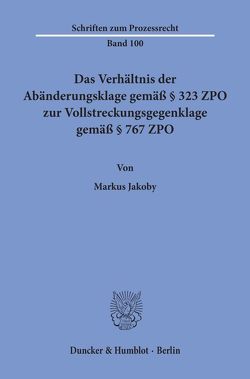 Schriften zum Prozessrecht

Band 100

Das Verhältnis der Abänderungsklage gemäß § 323 ZPO zur Vollstreckungsgegenklage gemäß § 767 ZPO

Von

Markus Jakoby

Duncker & Humblot · Berlin